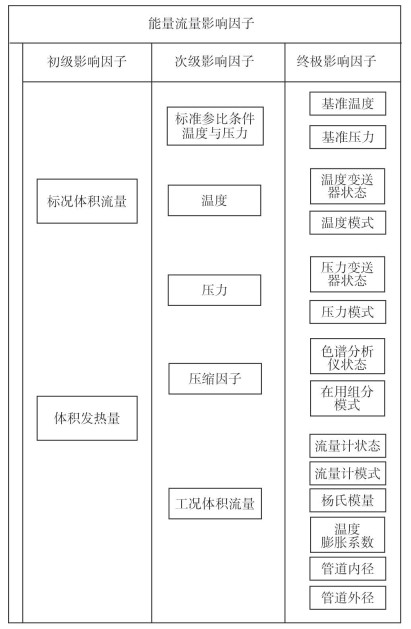 能量流量影响因子

初级影响因子

标况体积流量

体积发热量

次级影响因子

标准参比条件温度与压力

温度

压力

压缩因子

工况体积流量

终极影响因子

基准温度

基准压力

温度变送器状态

温度模式

压力变送器状态

压力模式

色谱分析仪状态

在用组分模式

流量计状态

流量计模式

杨氏模量

温度膨胀系数

管道内径

管道外径